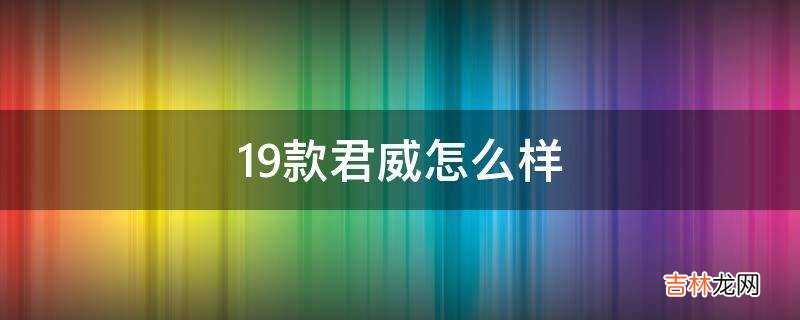 19款君威怎么样

吉林龙网